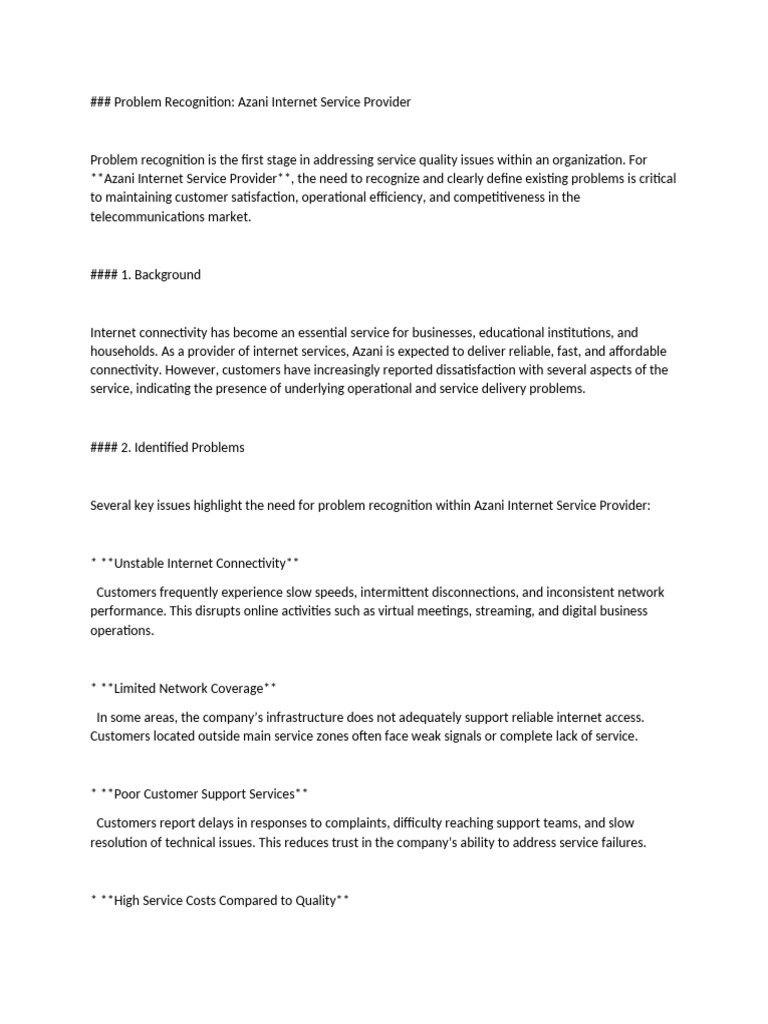 ### Problem Recognition: Azani Internet Service Provider

Problem recognition is the first stage in addressing service quality issues within an organization. For **Azani Internet Service Provider**, the need to recognize and clearly define existing problems is critical to maintaining customer satisfaction, operational efficiency, and competitiveness in the telecommunications market.

#### 1. Background

Internet connectivity has become an essential service for businesses, educational institutions, and households. As a provider of internet services, Azani is expected to deliver reliable, fast, and affordable connectivity. However, customers have increasingly reported dissatisfaction with several aspects of the service, indicating the presence of underlying operational and service delivery problems.

#### 2. Identified Problems

Several key issues highlight the need for problem recognition within Azani Internet Service Provider:

* **Unstable Internet Connectivity**

Customers frequently experience slow speeds, intermittent disconnections, and inconsistent network performance. This disrupts online activities such as virtual meetings, streaming, and digital business operations.

* **Limited Network Coverage**

In some areas, the company's infrastructure does not adequately support reliable internet access. Customers located outside main service zones often face weak signals or complete lack of service.

* **Poor Customer Support Services**

Customers report delays in responses to complaints, difficulty reaching support teams, and slow resolution of technical issues. This reduces trust in the company's ability to address service failures.

* **High Service Costs Compared to Quality**